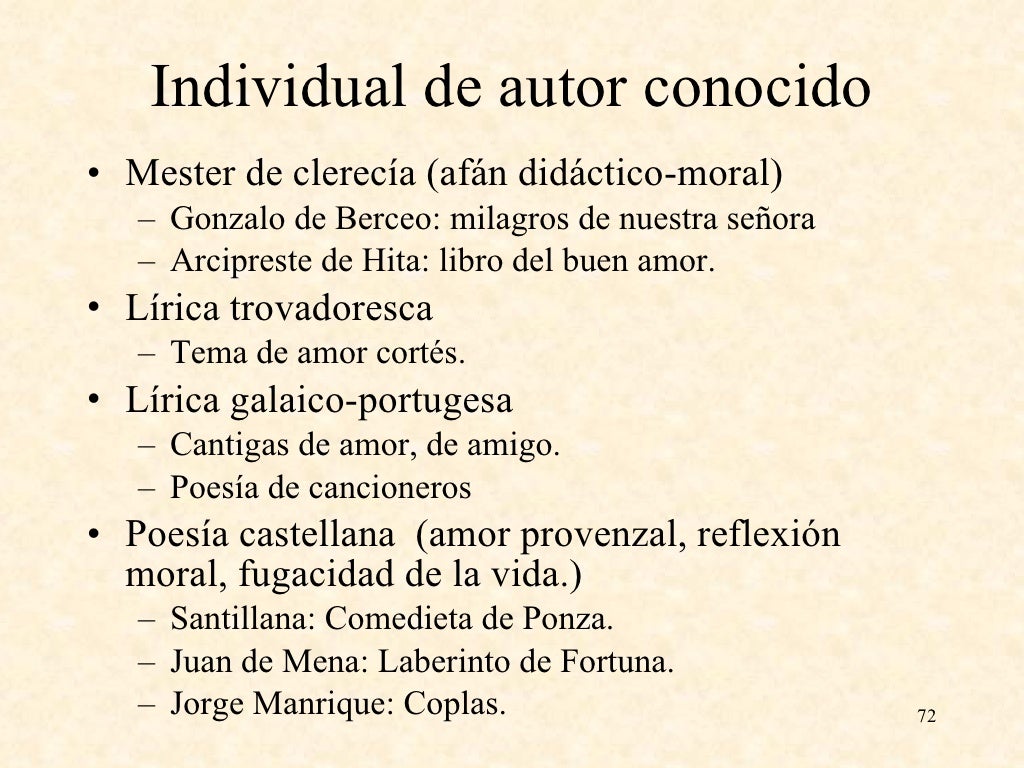 Individual de autor conocido

• Mester de clerecía (afán didáctico-moral)
– Gonzalo de Berceo: milagros de nuestra señora
– Arcipreste de Hita: libro del buen amor.
• Lírica trovadoresca
– Tema de amor cortés.
• Lírica galaico-portugesa
– Cantigas de amor, de amigo.
– Poesía de cancioneros
• Poesía castellana (amor provenzal, reflexión moral, fugacidad de la vida.)
– Santillana: Comedieta de Ponza.
– Juan de Mena: Laberinto de Fortuna.
– Jorge Manrique: Coplas.

72